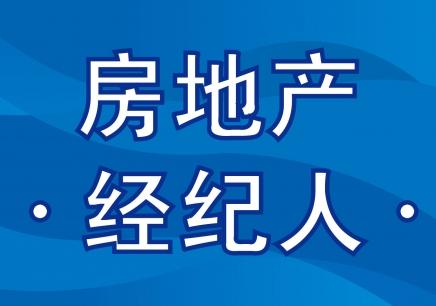 房地产
· 经纪人 ·